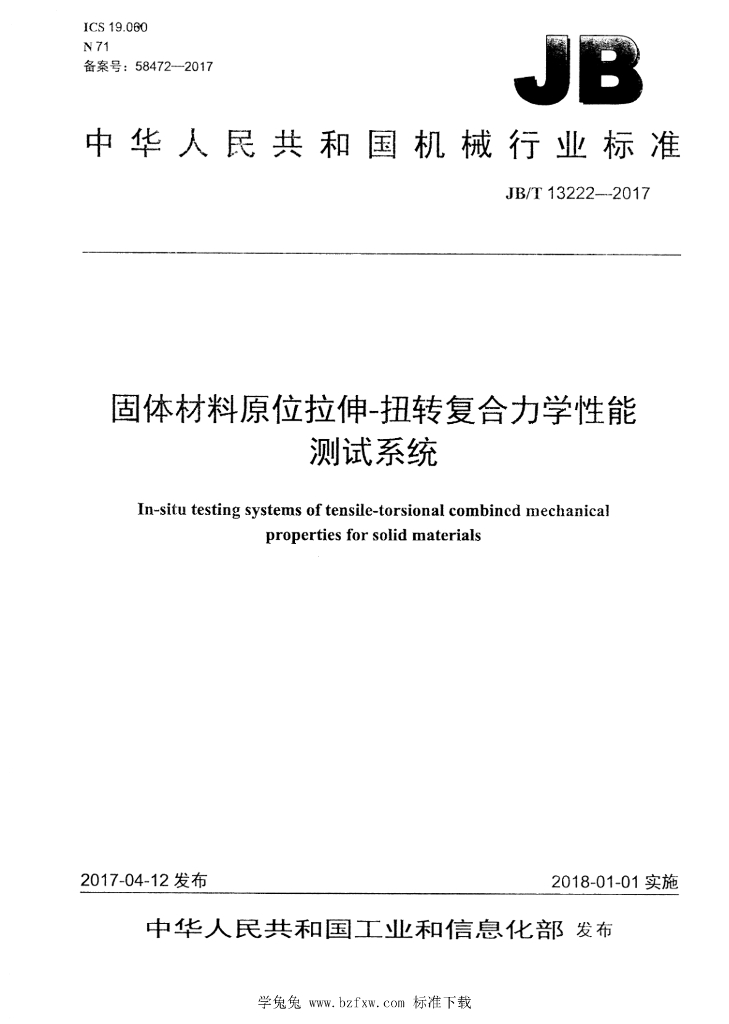 ICS 19.060
N 71
备案号：58472—2017

JB

中华人民共和国机械行业标准

JB/T 13222—2017

固体材料原位拉伸-扭转复合力学性能测试系统

In-situ testing systems of tensile-torsional combined mechanical properties for solid materials

2017-04-12发布

2018-01-01实施

中华人民共和国工业和信息化部 发布

学兔兔 www.bzfxw.com 标准下载